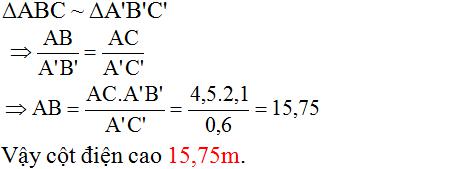 $\Delta ABC \sim \Delta A'B'C'$

$\Rightarrow \frac{AB}{A'B'} = \frac{AC}{A'C'}$

$\Rightarrow AB = \frac{AC.A'B'}{A'C'} = \frac{4,5.2,1}{0,6} = 15,75$

Vậy cột điện cao 15,75m.